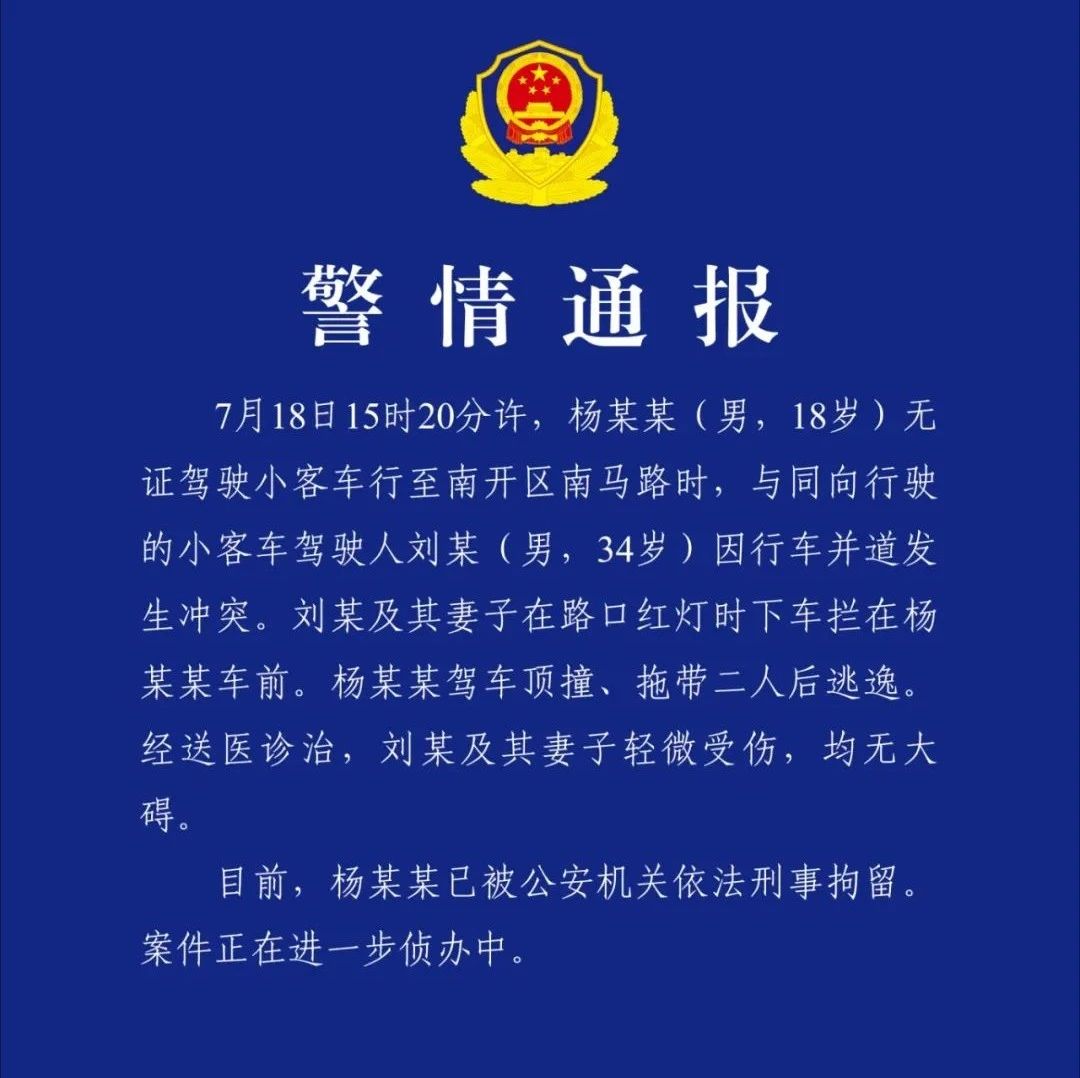 警情通报

7月18日15时20分许，杨某某（男，18岁）无证驾驶小客车行至南开区南马路时，与同向行驶的小客车驾驶人刘某（男，34岁）因行车并道发生冲突。刘某及其妻子在路口红灯时下车拦在杨某某车前。杨某某驾车顶撞、拖带二人后逃逸。经送医诊治，刘某及其妻子轻微受伤，均无大碍。

目前，杨某某已被公安机关依法刑事拘留。案件正在进一步侦办中。